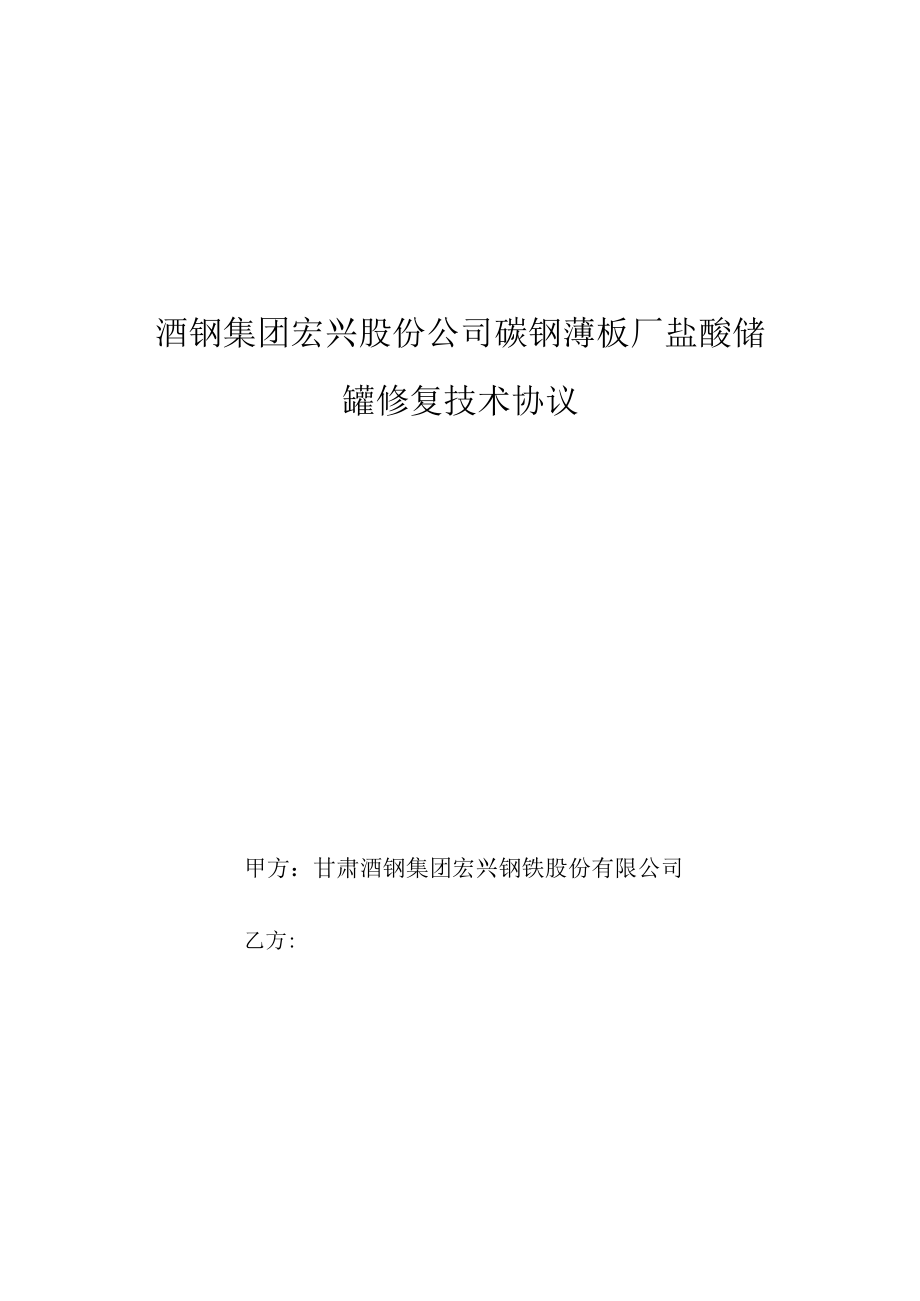 酒钢集团宏兴股份公司碳钢薄板厂盐酸储罐修复技术协议

甲方：甘肃酒钢集团宏兴钢铁股份有限公司

乙方: